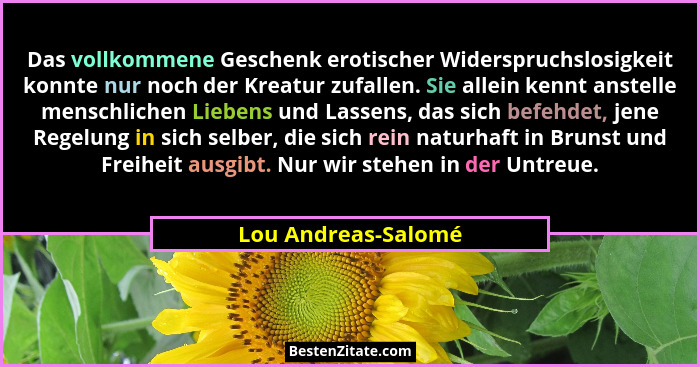 Das vollkommene Geschenk erotischer Widerspruchslosigkeit konnte nur noch der Kreatur zufallen. Sie allein kennt anstelle menschlichen Liebens und Lassens, das sich befehdet, jene Regelung in sich selber, die sich rein naturhaft in Brunst und Freiheit ausgibt. Nur wir stehen in der Untreue.

Lou Andreas-Salomé

BestenZitate.com